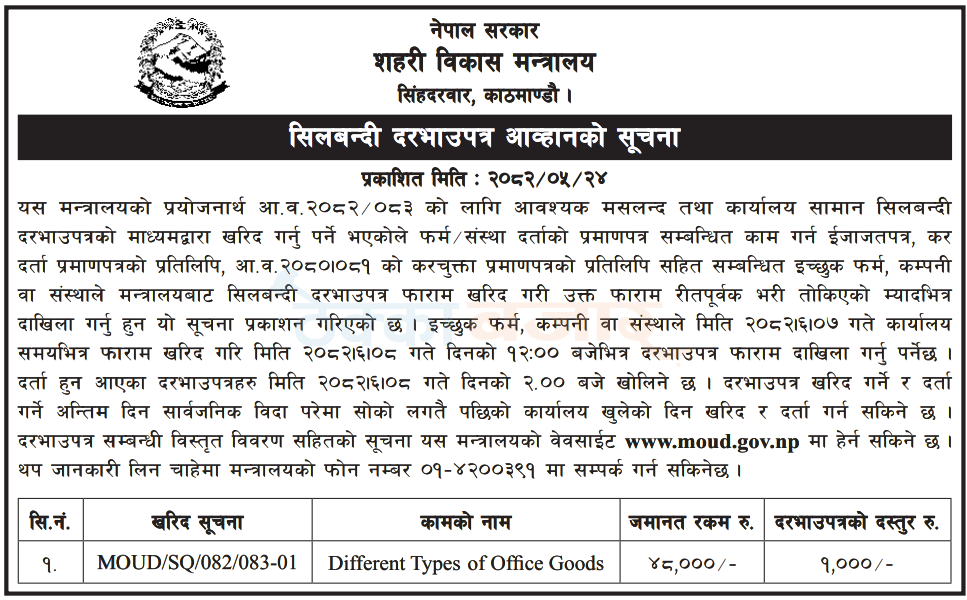 नेपाल सरकार
शहरी विकास मन्त्रालय
सिंहदरवार, काठमाण्डौ ।

सिलबन्दी दरभाउपत्र आव्हानको सूचना

प्रकाशित मिति : २०८२/०५/२४

यस मन्त्रालयको प्रयोजनार्थ आ.व.२०८२/०८३ को लागि आवश्यक मसलन्द तथा कार्यालय सामान सिलबन्दी दरभाउपत्रको माध्यमद्वारा खरिद गर्नु पर्ने भएकोले फर्म/संस्था दर्ताको प्रमाणपत्र सम्बन्धित काम गर्न ईजाजतपत्र, कर दर्ता प्रमाणपत्रको प्रतिलिपि, आ.व.२०८०।०८१ को करचुक्ता प्रमाणपत्रको प्रतिलिपि सहित सम्बन्धित इच्छुक फर्म, कम्पनी वा संस्थाले मन्त्रालयबाट सिलबन्दी दरभाउपत्र फाराम खरिद गरी उक्त फाराम रीतपूर्वक भरी तोकिएको म्यादभित्र दाखिला गर्नु हुन यो सूचना प्रकाशन गरिएको छ । इच्छुक फर्म, कम्पनी वा संस्थाले मिति २०८२।६।०७ गते कार्यालय समयभित्र फाराम खरिद गरि मिति २०८२।६।०८ गते दिनको १२:०० बजेभित्र दरभाउपत्र फाराम दाखिला गर्नु पर्नेछ । दर्ता हुन आएका दरभाउपत्रहरु मिति २०८२।६।०८ गते दिनको २.०० बजे खोलिने छ । दरभाउपत्र खरिद गर्ने र दर्ता गर्ने अन्तिम दिन सार्वजनिक विदा परेमा सोको लगतै पछिको कार्यालय खुलेको दिन खरिद र दर्ता गर्न सकिने छ । दरभाउपत्र सम्बन्धी विस्तृत विवरण सहितको सूचना यस मन्त्रालयको वेवसाईट www.moud.gov.np मा हेर्न सकिने छ । थप जानकारी लिन चाहेमा मन्त्रालयको फोन नम्बर ०१-४२००३९१ मा सम्पर्क गर्न सकिनेछ ।

| सि.नं. | खरिद सूचना | कामको नाम | जमानत रकम रु. | दरभाउपत्रको दस्तुर रु. |
|---|---|---|---|---|
| १. | MOUD/SQ/082/083-01 | Different Types of Office Goods | ४८,०००/- | १,०००/- |